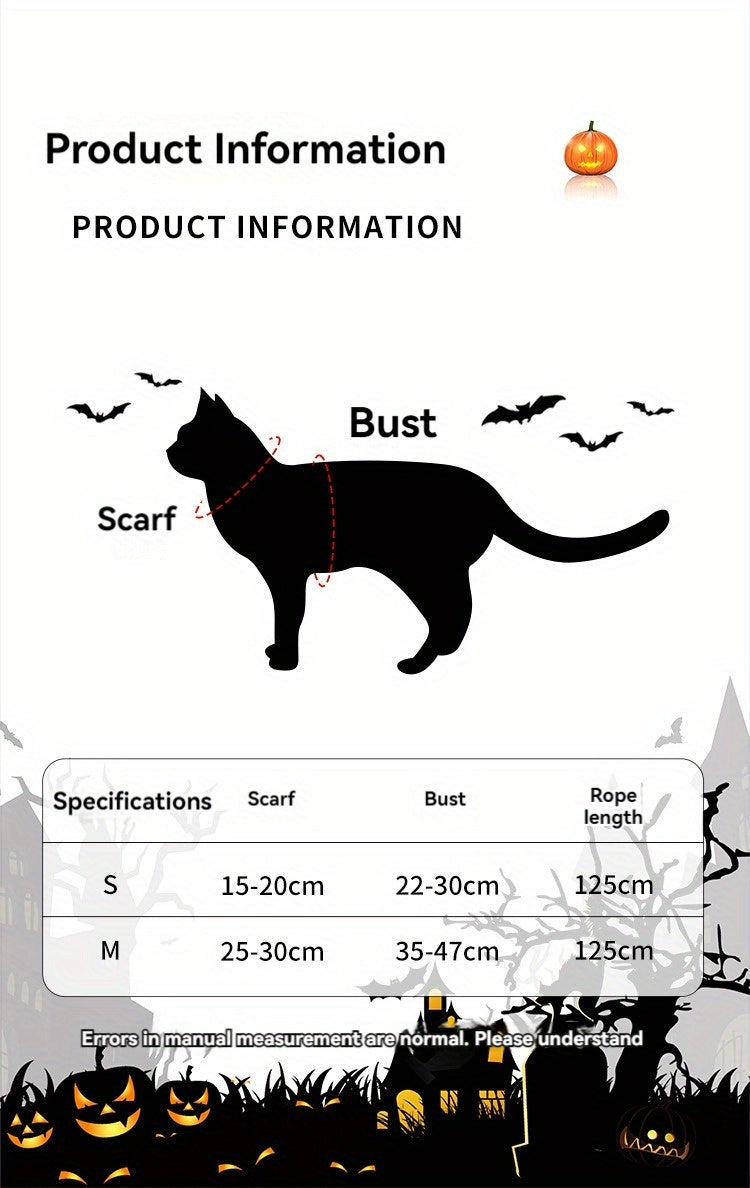 Product Information

PRODUCT INFORMATION

Bust

Scarf

| Specifications | Scarf | Bust | Rope length |
|---|---|---|---|
| S | 15-20cm | 22-30cm | 125cm |
| M | 25-30cm | 35-47cm | 125cm |

Errors in manual measurement are normal. Please understand